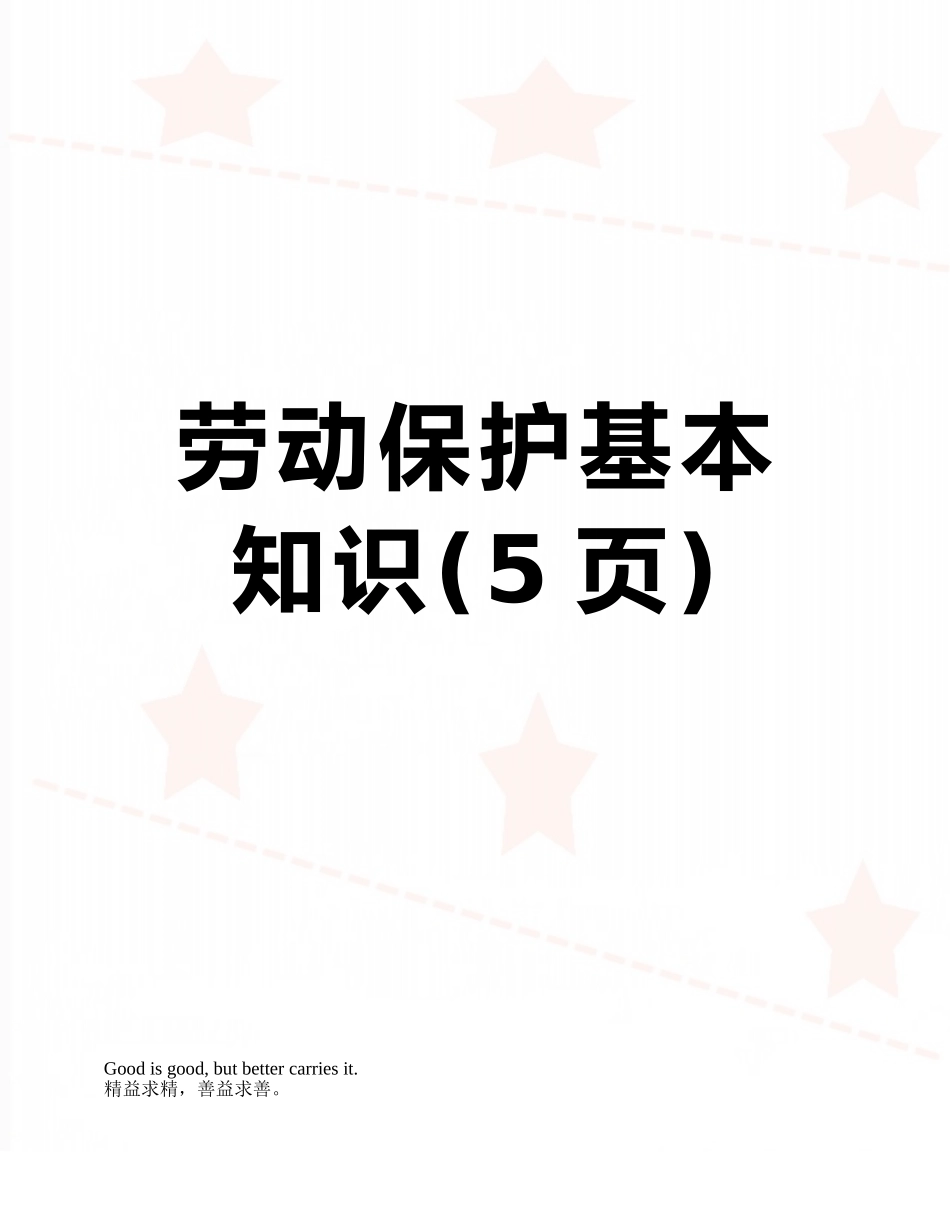 劳动保护基本知识(5 页)

Good is good, but better carries it.
精益求精，善益求善。